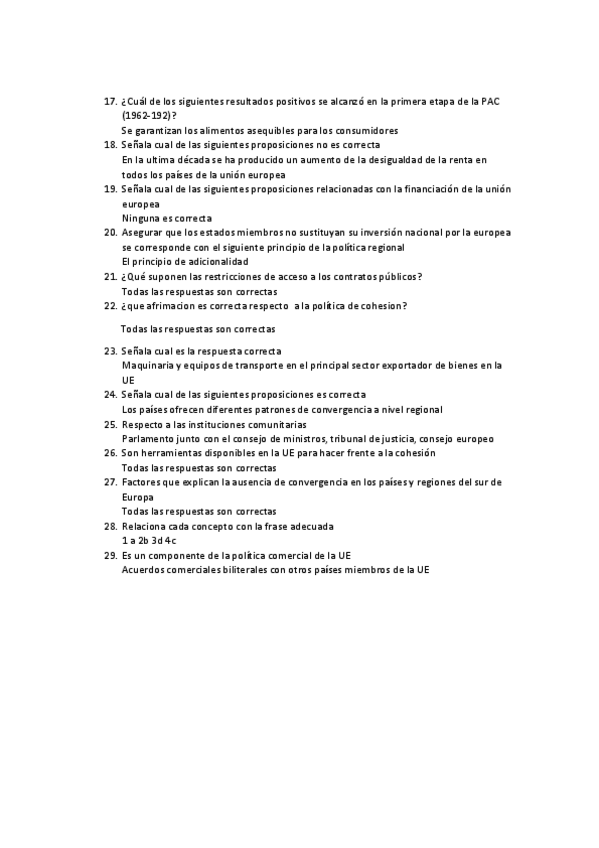 17. ¿Cuál de los siguientes resultados positivos se alcanzó en la primera etapa de la PAC (1962-192)?
Se garantizan los alimentos asequibles para los consumidores
18. Señala cual de las siguientes proposiciones no es correcta
En la ultima década se ha producido un aumento de la desigualdad de la renta en todos los países de la unión europea
19. Señala cual de las siguientes proposiciones relacionadas con la financiación de la unión europea
Ninguna es correcta
20. Asegurar que los estados miembros no sustituyan su inversión nacional por la europea se corresponde con el siguiente principio de la política regional
El principio de adicionalidad
21. ¿Qué suponen las restricciones de acceso a los contratos públicos?
Todas las respuestas son correctas
22. ¿que afrimacion es correcta respecto a la política de cohesion?

Todas las respuestas son correctas

23. Señala cual es la respuesta correcta
Maquinaria y equipos de transporte en el principal sector exportador de bienes en la UE
24. Señala cual de las siguientes proposiciones es correcta
Los países ofrecen diferentes patrones de convergencia a nivel regional
25. Respecto a las instituciones comunitarias
Parlamento junto con el consejo de ministros, tribunal de justicia, consejo europeo
26. Son herramientas disponibles en la UE para hacer frente a la cohesión
Todas las respuestas son correctas
27. Factores que explican la ausencia de convergencia en los países y regiones del sur de Europa
Todas las respuestas son correctas
28. Relaciona cada concepto con la frase adecuada
1 a 2b 3d 4c
29. Es un componente de la política comercial de la UE
Acuerdos comerciales biliterales con otros países miembros de la UE